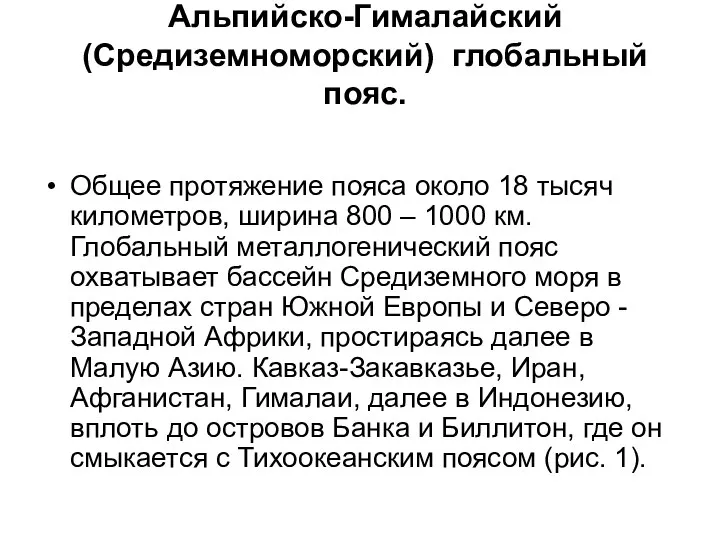 Альпийско-Гималайский (Средиземноморский) глобальный пояс.

• Общее протяжение пояса около 18 тысяч километров, ширина 800 – 1000 км. Глобальный металлогенический пояс охватывает бассейн Средиземного моря в пределах стран Южной Европы и Северо - Западной Африки, простираясь далее в Малую Азию. Кавказ-Закавказье, Иран, Афганистан, Гималаи, далее в Индонезию, вплоть до островов Банка и Биллитон, где он смыкается с Тихоокеанским поясом (рис. 1).